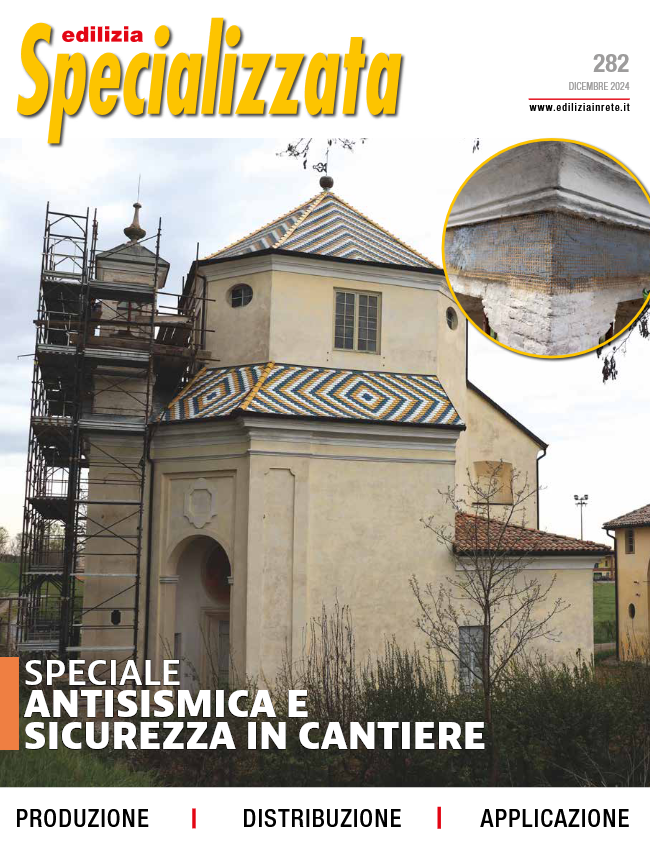 edilizia
Specializzata

282
DICEMBRE 2024
www.ediliziainrete.it

SPECIALE
ANTISISMICA E
SICUREZZA IN CANTIERE

PRODUZIONE | DISTRIBUZIONE | APPLICAZIONE